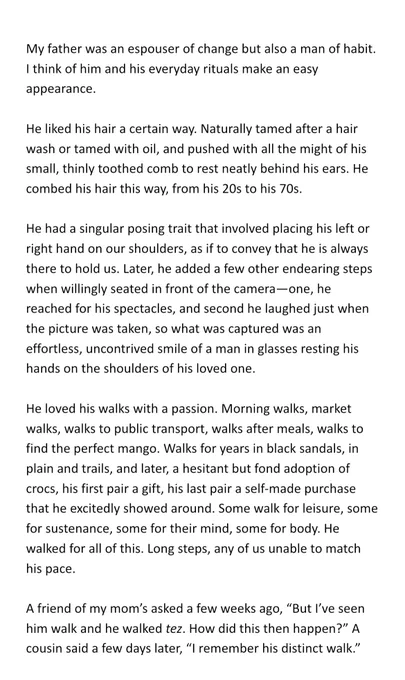 My father was an espouser of change but also a man of habit. I think of him and his everyday rituals make an easy appearance.

He liked his hair a certain way. Naturally tamed after a hair wash or tamed with oil, and pushed with all the might of his small, thinly toothed comb to rest neatly behind his ears. He combed his hair this way, from his 20s to his 70s.

He had a singular posing trait that involved placing his left or right hand on our shoulders, as if to convey that he is always there to hold us. Later, he added a few other endearing steps when willingly seated in front of the camera—one, he reached for his spectacles, and second he laughed just when the picture was taken, so what was captured was an effortless, uncontrived smile of a man in glasses resting his hands on the shoulders of his loved one.

He loved his walks with a passion. Morning walks, market walks, walks to public transport, walks after meals, walks to find the perfect mango. Walks for years in black sandals, in plain and trails, and later, a hesitant but fond adoption of crocs, his first pair a gift, his last pair a self-made purchase that he excitedly showed around. Some walk for leisure, some for sustenance, some for their mind, some for body. He walked for all of this. Long steps, any of us unable to match his pace.

A friend of my mom's asked a few weeks ago, "But I've seen him walk and he walked tez. How did this then happen?" A cousin said a few days later, "I remember his distinct walk."